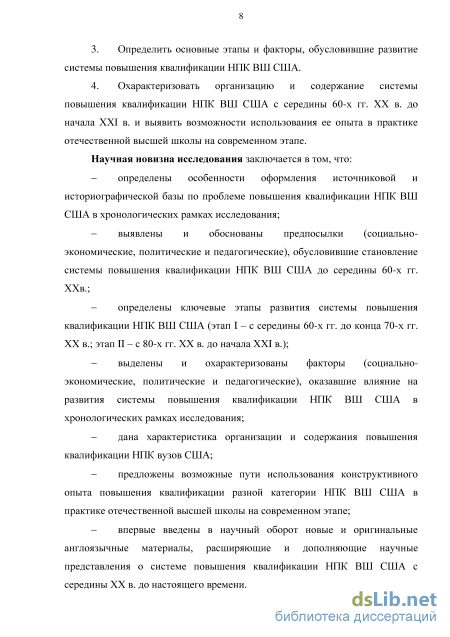 8

3. Определить основные этапы и факторы, обусловившие развитие системы повышения квалификации НПК ВШ США.

4. Охарактеризовать организацию и содержание системы повышения квалификации НПК ВШ США с середины 60-х гг. XX в. до начала XXI в. и выявить возможности использования ее опыта в практике отечественной высшей школы на современном этапе.

**Научная новизна исследования** заключается в том, что:

– определены особенности оформления источниковой и историографической базы по проблеме повышения квалификации НПК ВШ США в хронологических рамках исследования;

– выявлены и обоснованы предпосылки (социально-экономические, политические и педагогические), обусловившие становление системы повышения квалификации НПК ВШ США до середины 60-х гг. XXв.;

– определены ключевые этапы развития системы повышения квалификации НПК ВШ США (этап I – с середины 60-х гг. до конца 70-х гг. XX в.; этап II – с 80-х гг. XX в. до начала XXI в.);

– выделены и охарактеризованы факторы (социально-экономические, политические и педагогические), оказавшие влияние на развития системы повышения квалификации НПК ВШ США в хронологических рамках исследования;

– дана характеристика организации и содержания повышения квалификации НПК вузов США;

– предложены возможные пути использования конструктивного опыта повышения квалификации разной категории НПК ВШ США в практике отечественной высшей школы на современном этапе;

– впервые введены в научный оборот новые и оригинальные англоязычные материалы, расширяющие и дополняющие научные представления о системе повышения квалификации НПК ВШ США с середины XX в. до настоящего времени.

dsLib.net
библиотека диссертаций